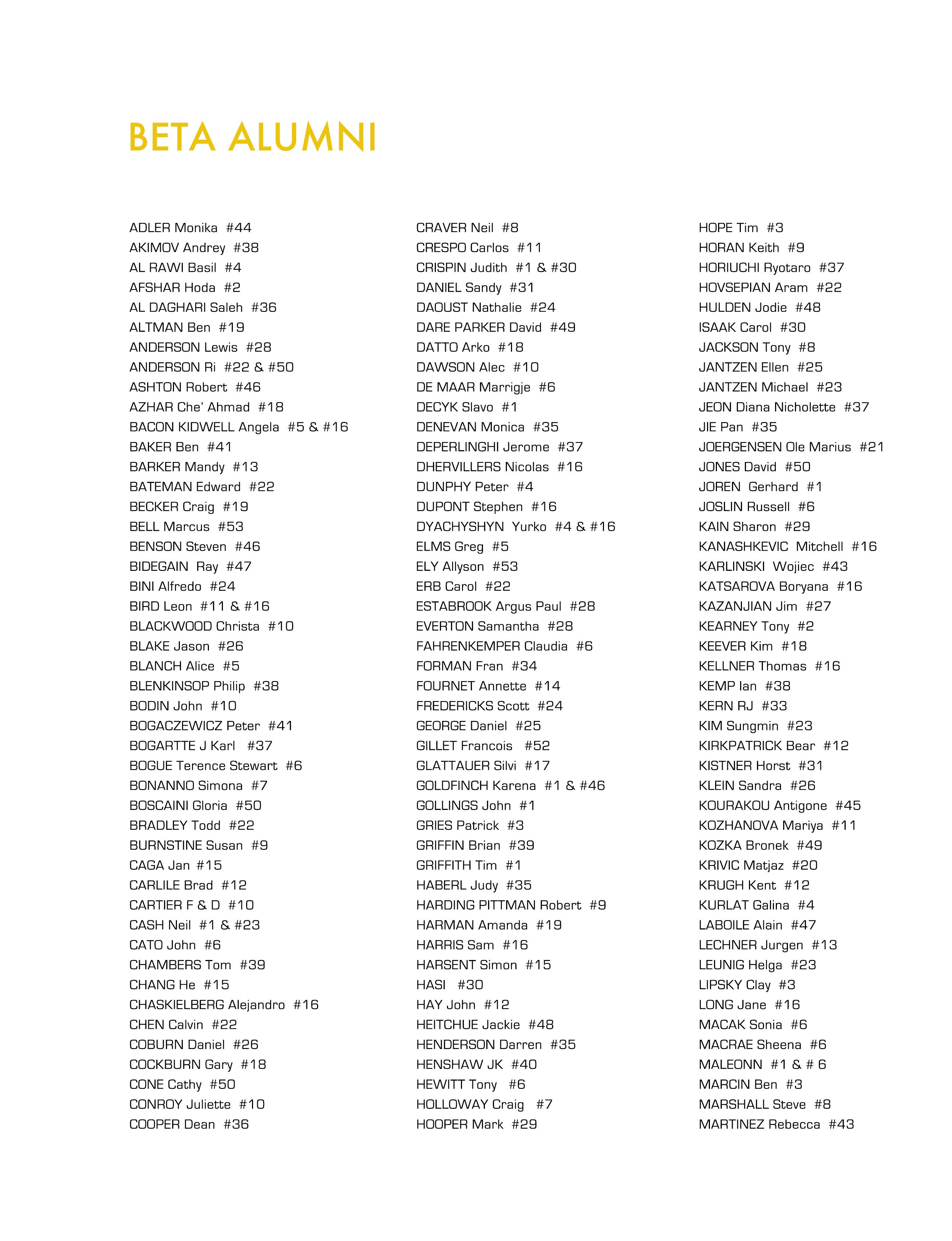 BETA ALUMNI

ADLER Monika #44
AKIMOV Andrey #38
AL RAWI Basil #4
AFSHAR Hoda #2
AL DAGHARI Saleh #36
ALTMAN Ben #19
ANDERSON Lewis #28
ANDERSON Ri #22 & #50
ASHTON Robert #46
AZHAR Che' Ahmad #18
BACON KIDWELL Angela #5 & #16
BAKER Ben #41
BARKER Mandy #13
BATEMAN Edward #22
BECKER Craig #19
BELL Marcus #53
BENSON Steven #46
BIDEGAIN Ray #47
BINI Alfredo #24
BIRD Leon #11 & #16
BLACKWOOD Christa #10
BLAKE Jason #26
BLANCH Alice #5
BLENKINSOP Philip #38
BODIN John #10
BOGACZEWICZ Peter #41
BOGARTTE J Karl #37
BOGUE Terence Stewart #6
BONANNO Simona #7
BOSCAINI Gloria #50
BRADLEY Todd #22
BURNSTINE Susan #9
CAGA Jan #15
CARLILE Brad #12
CARTIER F & D #10
CASH Neil #1 & #23
CATO John #6
CHAMBERS Tom #39
CHANG He #15
CHASKIELBERG Alejandro #16
CHEN Calvin #22
COBURN Daniel #26
COCKBURN Gary #18
CONE Cathy #50
CONROY Juliette #10
COOPER Dean #36

CRAVER Neil #8
CRESPO Carlos #11
CRISPIN Judith #1 & #30
DANIEL Sandy #31
DAOUST Nathalie #24
DARE PARKER David #49
DATTO Arko #18
DAWSON Alec #10
DE MAAR Marrigje #6
DECYK Slavo #1
DENEVAN Monica #35
DEPERLINGHI Jerome #37
DHERVILLERS Nicolas #16
DUNPHY Peter #4
DUPONT Stephen #16
DYACHYSHYN Yurko #4 & #16
ELMS Greg #5
ELY Allyson #53
ERB Carol #22
ESTABROOK Argus Paul #28
EVERTON Samantha #28
FAHRENKEMPER Claudia #6
FORMAN Fran #34
FOURNET Annette #14
FREDERICKS Scott #24
GEORGE Daniel #25
GILLET Francois #52
GLATTAUER Silvi #17
GOLDFINCH Karena #1 & #46
GOLLINGS John #1
GRIES Patrick #3
GRIFFIN Brian #39
GRIFFITH Tim #1
HABERL Judy #35
HARDING PITTMAN Robert #9
HARMAN Amanda #19
HARRIS Sam #16
HARSENT Simon #15
HASI #30
HAY John #12
HEITCHUE Jackie #48
HENDERSON Darren #35
HENSHAW JK #40
HEWITT Tony #6
HOLLOWAY Craig #7
HOOPER Mark #29

HOPE Tim #3
HORAN Keith #9
HORIUCHI Ryotaro #37
HOVSEPIAN Aram #22
HULDEN Jodie #48
ISAAK Carol #30
JACKSON Tony #8
JANTZEN Ellen #25
JANTZEN Michael #23
JEON Diana Nicholette #37
JIE Pan #35
JOERGENSEN Ole Marius #21
JONES David #50
JOREN Gerhard #1
JOSLIN Russell #6
KAIN Sharon #29
KANASHKEVIC Mitchell #16
KARLINSKI Wojiec #43
KATSAROVA Boryana #16
KAZANJIAN Jim #27
KEARNEY Tony #2
KEEVER Kim #18
KELLNER Thomas #16
KEMP Ian #38
KERN RJ #33
KIM Sungmin #23
KIRKPATRICK Bear #12
KISTNER Horst #31
KLEIN Sandra #26
KOURAKOU Antigone #45
KOZHANOVA Mariya #11
KOZKA Bronek #49
KRIVIC Matjaz #20
KRUGH Kent #12
KURLAT Galina #4
LABOILE Alain #47
LECHNER Jurgen #13
LEUNIG Helga #23
LIPSKY Clay #3
LONG Jane #16
MACAK Sonia #6
MACRAE Sheena #6
MALEONN #1 & # 6
MARCIN Ben #3
MARSHALL Steve #8
MARTINEZ Rebecca #43